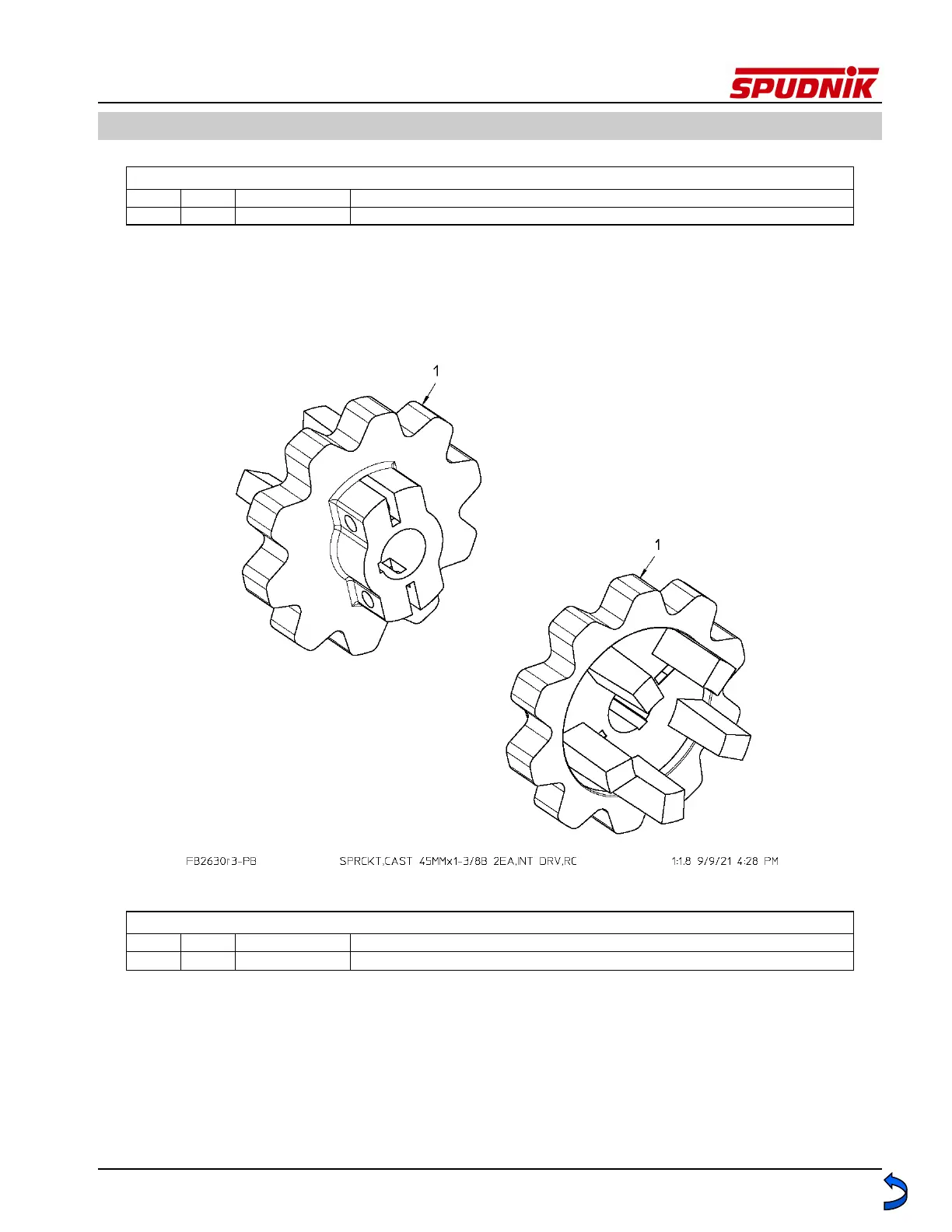 SPUDNIK

1

1

FB2630r3-PB SPRCKT,CAST 45MMx1-3/8B 2EA,INT DRV,RC 1:1.8 9/9/21 4:28 PM